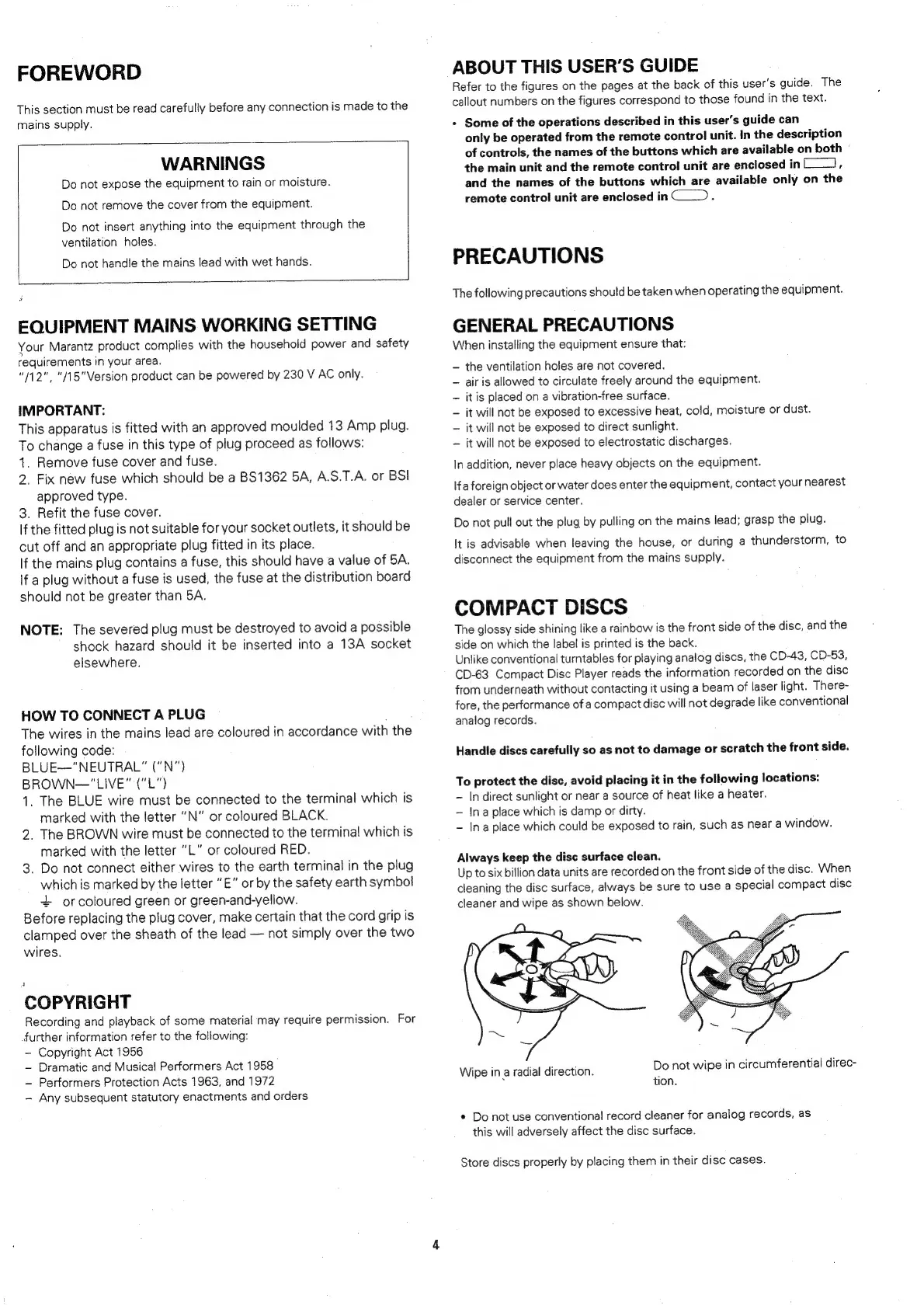 FOREWORD

This section must be read carefully before any connection is made to the mains supply.

WARNINGS

Do not expose the equipment to rain or moisture.

Do not remove the cover from the equipment.

Do not insert anything into the equipment through the ventilation holes.

Do not handle the mains lead with wet hands.

EQUIPMENT MAINS WORKING SETTING

Your Marantz product complies with the household power and safety requirements in your area.
"/12", "/15"Version product can be powered by 230 V AC only.

IMPORTANT:

This apparatus is fitted with an approved moulded 13 Amp plug.
To change a fuse in this type of plug proceed as follows:
1. Remove fuse cover and fuse.
2. Fix new fuse which should be a BS1362 5A, A.S.T.A. or BSI approved type.
3. Refit the fuse cover.
If the fitted plug is not suitable for your socket outlets, it should be cut off and an appropriate plug fitted in its place.
If the mains plug contains a fuse, this should have a value of 5A.
If a plug without a fuse is used, the fuse at the distribution board should not be greater than 5A.

NOTE: The severed plug must be destroyed to avoid a possible shock hazard should it be inserted into a 13A socket elsewhere.

HOW TO CONNECT A PLUG

The wires in the mains lead are coloured in accordance with the following code:
BLUE—"NEUTRAL" ("N")
BROWN—"LIVE" ("L")
1. The BLUE wire must be connected to the terminal which is marked with the letter "N" or coloured BLACK.
2. The BROWN wire must be connected to the terminal which is marked with the letter "L" or coloured RED.
3. Do not connect either wires to the earth terminal in the plug which is marked by the letter "E" or by the safety earth symbol ⏚ or coloured green or green-and-yellow.
Before replacing the plug cover, make certain that the cord grip is clamped over the sheath of the lead — not simply over the two wires.

COPYRIGHT

Recording and playback of some material may require permission. For further information refer to the following:
– Copyright Act 1956
– Dramatic and Musical Performers Act 1958
– Performers Protection Acts 1963, and 1972
– Any subsequent statutory enactments and orders

ABOUT THIS USER'S GUIDE

Refer to the figures on the pages at the back of this user's guide. The callout numbers on the figures correspond to those found in the text.

• Some of the operations described in this user's guide can only be operated from the remote control unit. In the description of controls, the names of the buttons which are available on both the main unit and the remote control unit are enclosed in ▭, and the names of the buttons which are available only on the remote control unit are enclosed in ⬭.

PRECAUTIONS

The following precautions should be taken when operating the equipment.

GENERAL PRECAUTIONS

When installing the equipment ensure that:
– the ventilation holes are not covered.
– air is allowed to circulate freely around the equipment.
– it is placed on a vibration-free surface.
– it will not be exposed to excessive heat, cold, moisture or dust.
– it will not be exposed to direct sunlight.
– it will not be exposed to electrostatic discharges.

In addition, never place heavy objects on the equipment.

If a foreign object or water does enter the equipment, contact your nearest dealer or service center.

Do not pull out the plug by pulling on the mains lead; grasp the plug.

It is advisable when leaving the house, or during a thunderstorm, to disconnect the equipment from the mains supply.

COMPACT DISCS

The glossy side shining like a rainbow is the front side of the disc, and the side on which the label is printed is the back.
Unlike conventional turntables for playing analog discs, the CD-43, CD-53, CD-63 Compact Disc Player reads the information recorded on the disc from underneath without contacting it using a beam of laser light. Therefore, the performance of a compact disc will not degrade like conventional analog records.

Handle discs carefully so as not to damage or scratch the front side.

To protect the disc, avoid placing it in the following locations:
– In direct sunlight or near a source of heat like a heater.
– In a place which is damp or dirty.
– In a place which could be exposed to rain, such as near a window.

Always keep the disc surface clean.
Up to six billion data units are recorded on the front side of the disc. When cleaning the disc surface, always be sure to use a special compact disc cleaner and wipe as shown below.

Wipe in a radial direction.

Do not wipe in circumferential direction.

• Do not use conventional record cleaner for analog records, as this will adversely affect the disc surface.

Store discs properly by placing them in their disc cases.

4